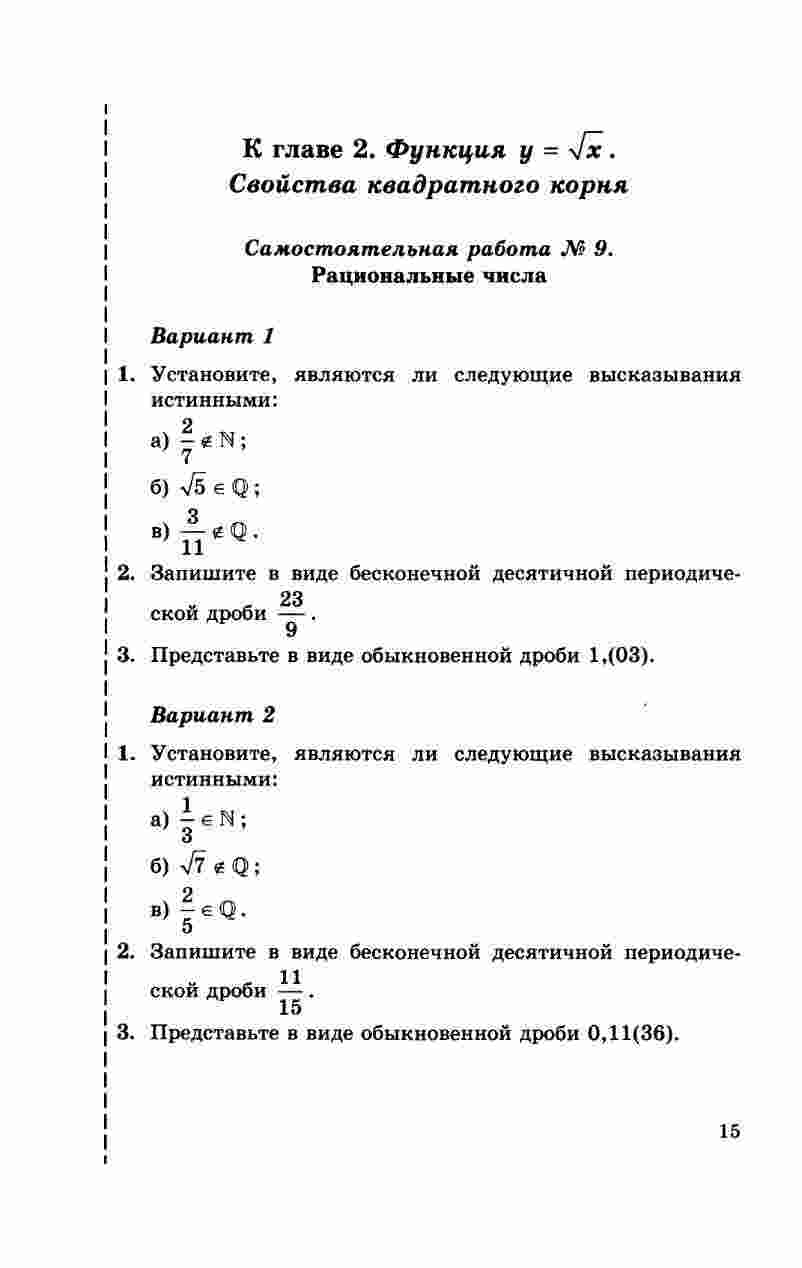 К главе 2. Функция $y = \sqrt{x}$.
Свойства квадратного корня

Самостоятельная работа № 9.
Рациональные числа

Вариант 1

1. Установите, являются ли следующие высказывания истинными:

а) $\frac{2}{7} \notin \mathbb{N}$;

б) $\sqrt{5} \in \mathbb{Q}$;

в) $\frac{3}{11} \notin \mathbb{Q}$.

2. Запишите в виде бесконечной десятичной периодической дроби $\frac{23}{9}$.

3. Представьте в виде обыкновенной дроби 1,(03).

Вариант 2

1. Установите, являются ли следующие высказывания истинными:

а) $\frac{1}{3} \in \mathbb{N}$;

б) $\sqrt{7} \notin \mathbb{Q}$;

в) $\frac{2}{5} \in \mathbb{Q}$.

2. Запишите в виде бесконечной десятичной периодической дроби $\frac{11}{15}$.

3. Представьте в виде обыкновенной дроби 0,11(36).

15